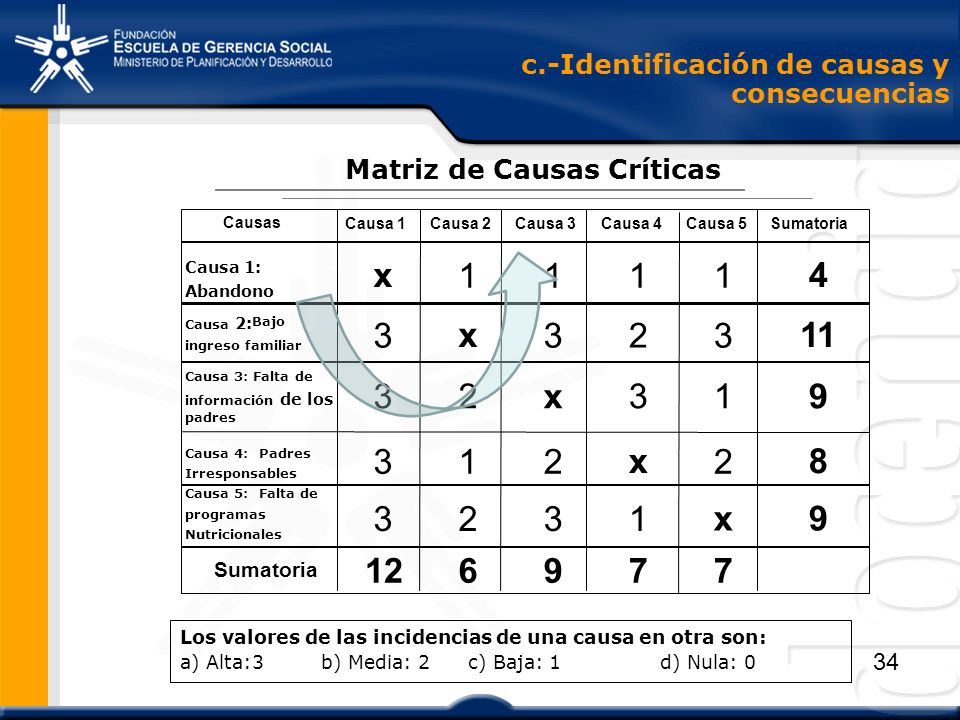 FUNDACIÓN
ESCUELA DE GERENCIA SOCIAL
MINISTERIO DE PLANIFICACIÓN Y DESARROLLO

c.-Identificación de causas y consecuencias

Matriz de Causas Críticas

| Causas | Causa 1 | Causa 2 | Causa 3 | Causa 4 | Causa 5 | Sumatoria |
|---|---|---|---|---|---|---|
| Causa 1: Abandono | x | 1 | 1 | 1 | 1 | 4 |
| Causa 2: Bajo ingreso familiar | 3 | x | 3 | 2 | 3 | 11 |
| Causa 3: Falta de información de los padres | 3 | 2 | x | 3 | 1 | 9 |
| Causa 4: Padres Irresponsables | 3 | 1 | 2 | x | 2 | 8 |
| Causa 5: Falta de programas Nutricionales | 3 | 2 | 3 | 1 | x | 9 |
| Sumatoria | 12 | 6 | 9 | 7 | 7 | |

Los valores de las incidencias de una causa en otra son:
a) Alta:3 b) Media: 2 c) Baja: 1 d) Nula: 0

34